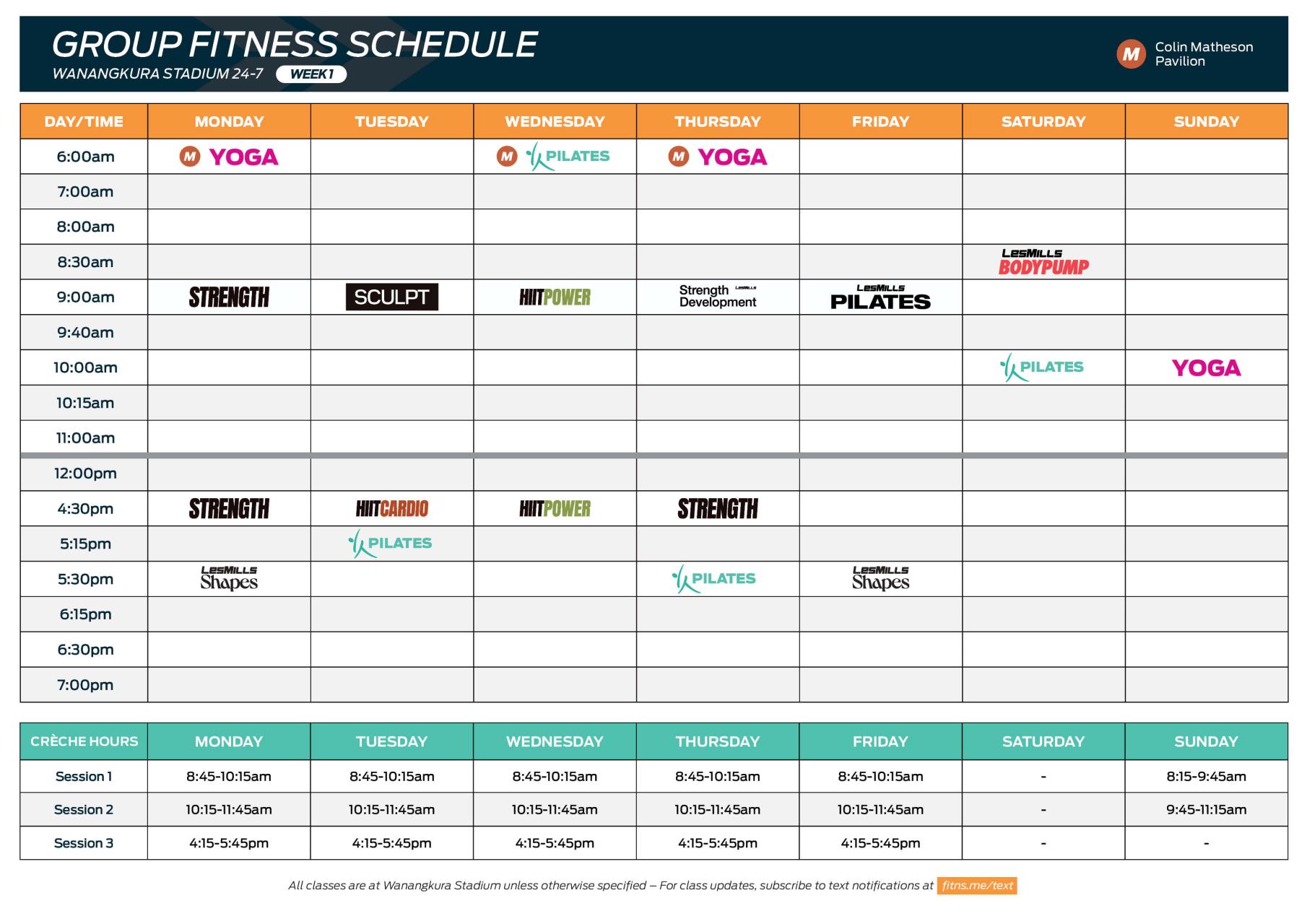 GROUP FITNESS SCHEDULE
WANANGKURA STADIUM 24-7 WEEK 1

M Colin Matheson Pavilion

| DAY/TIME | MONDAY | TUESDAY | WEDNESDAY | THURSDAY | FRIDAY | SATURDAY | SUNDAY |
|---|---|---|---|---|---|---|---|
| 6:00am | M YOGA | | M PILATES | M YOGA | | | |
| 7:00am | | | | | | | |
| 8:00am | | | | | | | |
| 8:30am | | | | | | LesMills BODYPUMP | |
| 9:00am | STRENGTH | SCULPT | HIITPOWER | Strength Development LesMills | LesMills PILATES | | |
| 9:40am | | | | | | | |
| 10:00am | | | | | | PILATES | YOGA |
| 10:15am | | | | | | | |
| 11:00am | | | | | | | |
| 12:00pm | | | | | | | |
| 4:30pm | STRENGTH | HIITCARDIO | HIITPOWER | STRENGTH | | | |
| 5:15pm | | PILATES | | | | | |
| 5:30pm | LesMills Shapes | | | PILATES | LesMills Shapes | | |
| 6:15pm | | | | | | | |
| 6:30pm | | | | | | | |
| 7:00pm | | | | | | | |

| CRÈCHE HOURS | MONDAY | TUESDAY | WEDNESDAY | THURSDAY | FRIDAY | SATURDAY | SUNDAY |
|---|---|---|---|---|---|---|---|
| Session 1 | 8:45-10:15am | 8:45-10:15am | 8:45-10:15am | 8:45-10:15am | 8:45-10:15am | - | 8:15-9:45am |
| Session 2 | 10:15-11:45am | 10:15-11:45am | 10:15-11:45am | 10:15-11:45am | 10:15-11:45am | - | 9:45-11:15am |
| Session 3 | 4:15-5:45pm | 4:15-5:45pm | 4:15-5:45pm | 4:15-5:45pm | 4:15-5:45pm | - | - |

All classes are at Wanangkura Stadium unless otherwise specified – For class updates, subscribe to text notifications at fitns.me/text